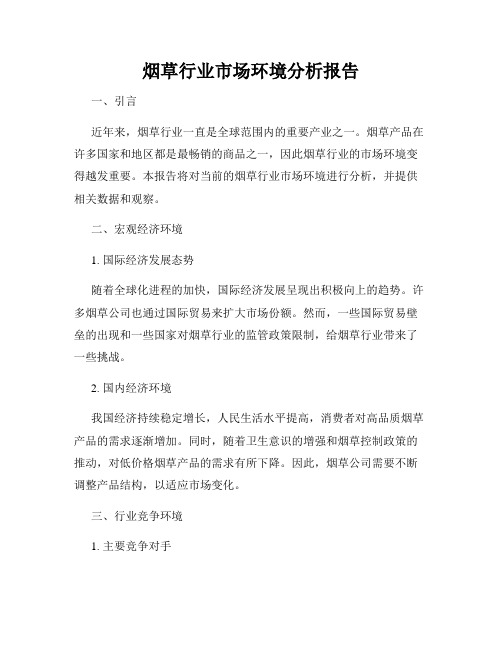 烟草行业市场环境分析报告

一、引言

近年来，烟草行业一直是全球范围内的重要产业之一。烟草产品在许多国家和地区都是最畅销的商品之一，因此烟草行业的市场环境变得越发重要。本报告将对当前的烟草行业市场环境进行分析，并提供相关数据和观察。

二、宏观经济环境

1. 国际经济发展态势

随着全球化进程的加快，国际经济发展呈现出积极向上的趋势。许多烟草公司也通过国际贸易来扩大市场份额。然而，一些国际贸易壁垒的出现和一些国家对烟草行业的监管政策限制，给烟草行业带来了一些挑战。

2. 国内经济环境

我国经济持续稳定增长，人民生活水平提高，消费者对高品质烟草产品的需求逐渐增加。同时，随着卫生意识的增强和烟草控制政策的推动，对低价格烟草产品的需求有所下降。因此，烟草公司需要不断调整产品结构，以适应市场变化。

三、行业竞争环境

1. 主要竞争对手